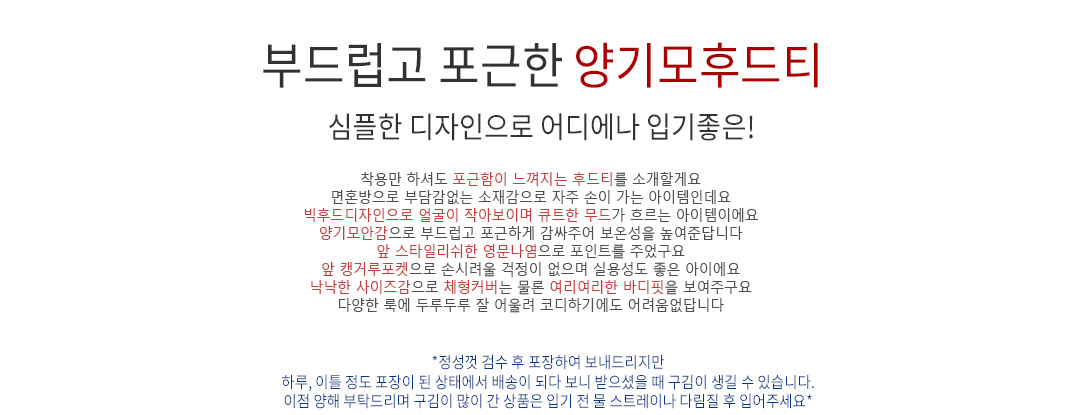 부드럽고 포근한 양기모후드티

심플한 디자인으로 어디에나 입기좋은!

착용만 하셔도 포근함이 느껴지는 후드티를 소개할게요
면혼방으로 부담감없는 소재감으로 자주 손이 가는 아이템인데요
빅후드디자인으로 얼굴이 작아보이며 큐트한 무드가 흐르는 아이템이에요
양기모안감으로 부드럽고 포근하게 감싸주어 보온성을 높여준답니다
앞 스타일리쉬한 영문나염으로 포인트를 주었구요
앞 캥거루포켓으로 손시려울 걱정이 없으며 실용성도 좋은 아이에요
낙낙한 사이즈감으로 체형커버는 물론 여리여리한 바디핏을 보여주구요
다양한 룩에 두루두루 잘 어울려 코디하기에도 어려움없답니다

*정성껏 검수 후 포장하여 보내드리지만
하루, 이틀 정도 포장이 된 상태에서 배송이 되다 보니 받으셨을 때 구김이 생길 수 있습니다.
이점 양해 부탁드리며 구김이 많이 간 상품은 입기 전 물 스트레이나 다림질 후 입어주세요*